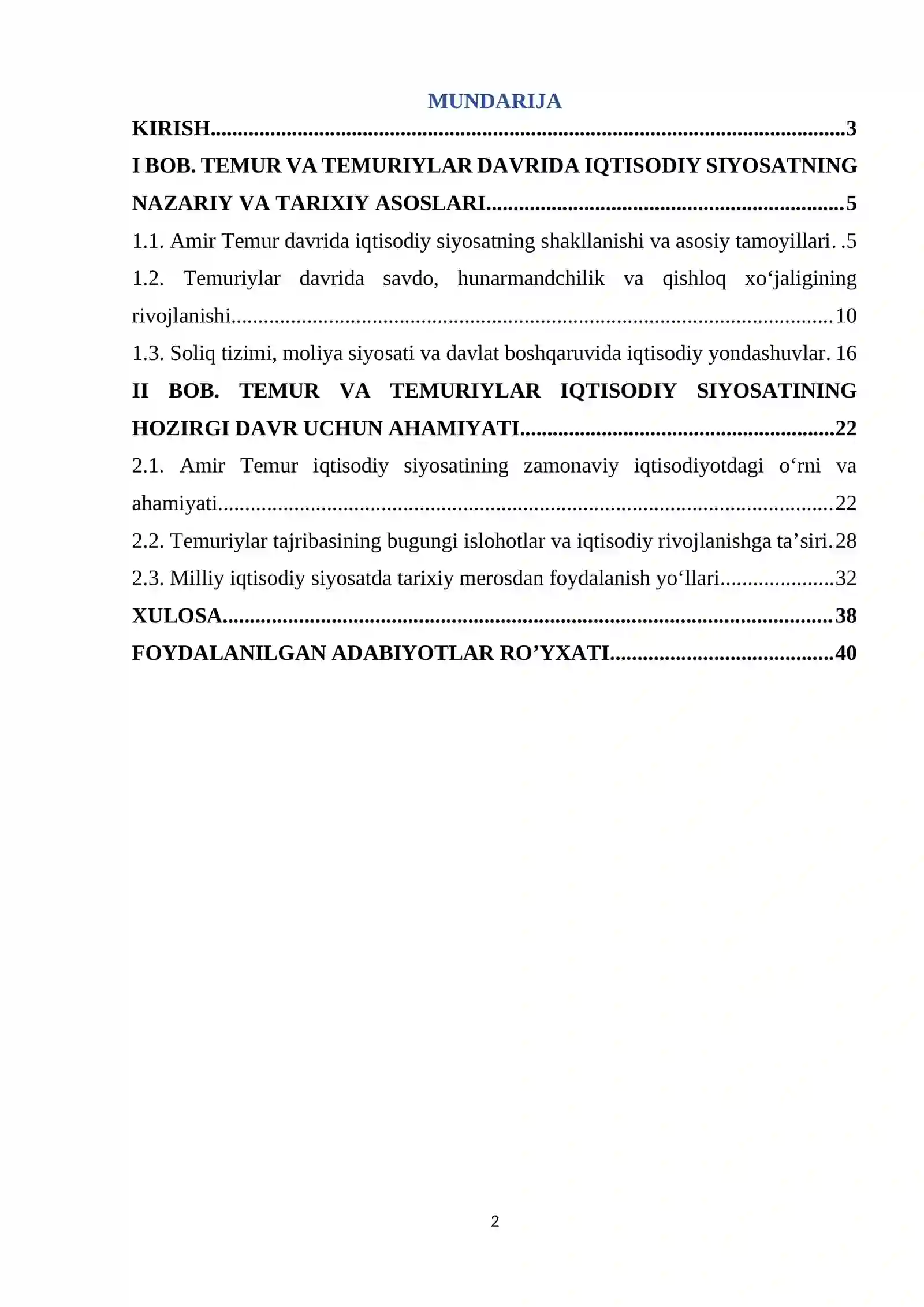 MUNDARIJA

KIRISH 3

I BOB. TEMUR VA TEMURIYLAR DAVRIDA IQTISODIY SIYOSATNING NAZARIY VA TARIXIY ASOSLARI 5

1.1. Amir Temur davrida iqtisodiy siyosatning shakllanishi va asosiy tamoyillari 5

1.2. Temuriylar davrida savdo, hunarmandchilik va qishloq xo'jaligining rivojlanishi 10

1.3. Soliq tizimi, moliya siyosati va davlat boshqaruvida iqtisodiy yondashuvlar 16

II BOB. TEMUR VA TEMURIYLAR IQTISODIY SIYOSATINING HOZIRGI DAVR UCHUN AHAMIYATI 22

2.1. Amir Temur iqtisodiy siyosatining zamonaviy iqtisodiyotdagi o'rni va ahamiyati 22

2.2. Temuriylar tajribasining bugungi islohotlar va iqtisodiy rivojlanishga ta'siri 28

2.3. Milliy iqtisodiy siyosatda tarixiy merosdan foydalanish yo'llari 32

XULOSA 38

FOYDALANILGAN ADABIYOTLAR RO'YXATI 40

2